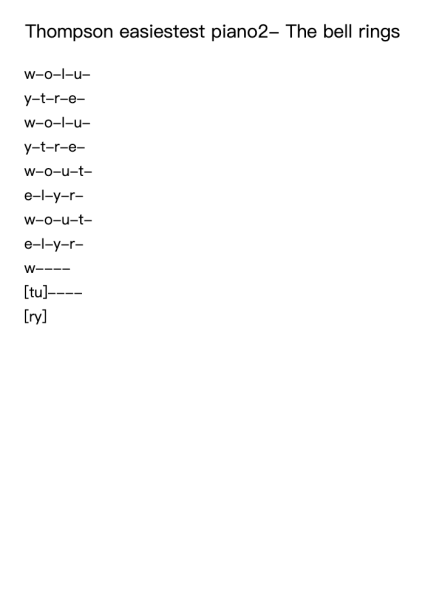 Thompson easiestest piano2– The bell rings

w–o–l–u–
y–t–r–e–
w–o–l–u–
y–t–r–e–
w–o–u–t–
e–l–y–r–
w–o–u–t–
e–l–y–r–
w––––
[tu]––––
[ry]